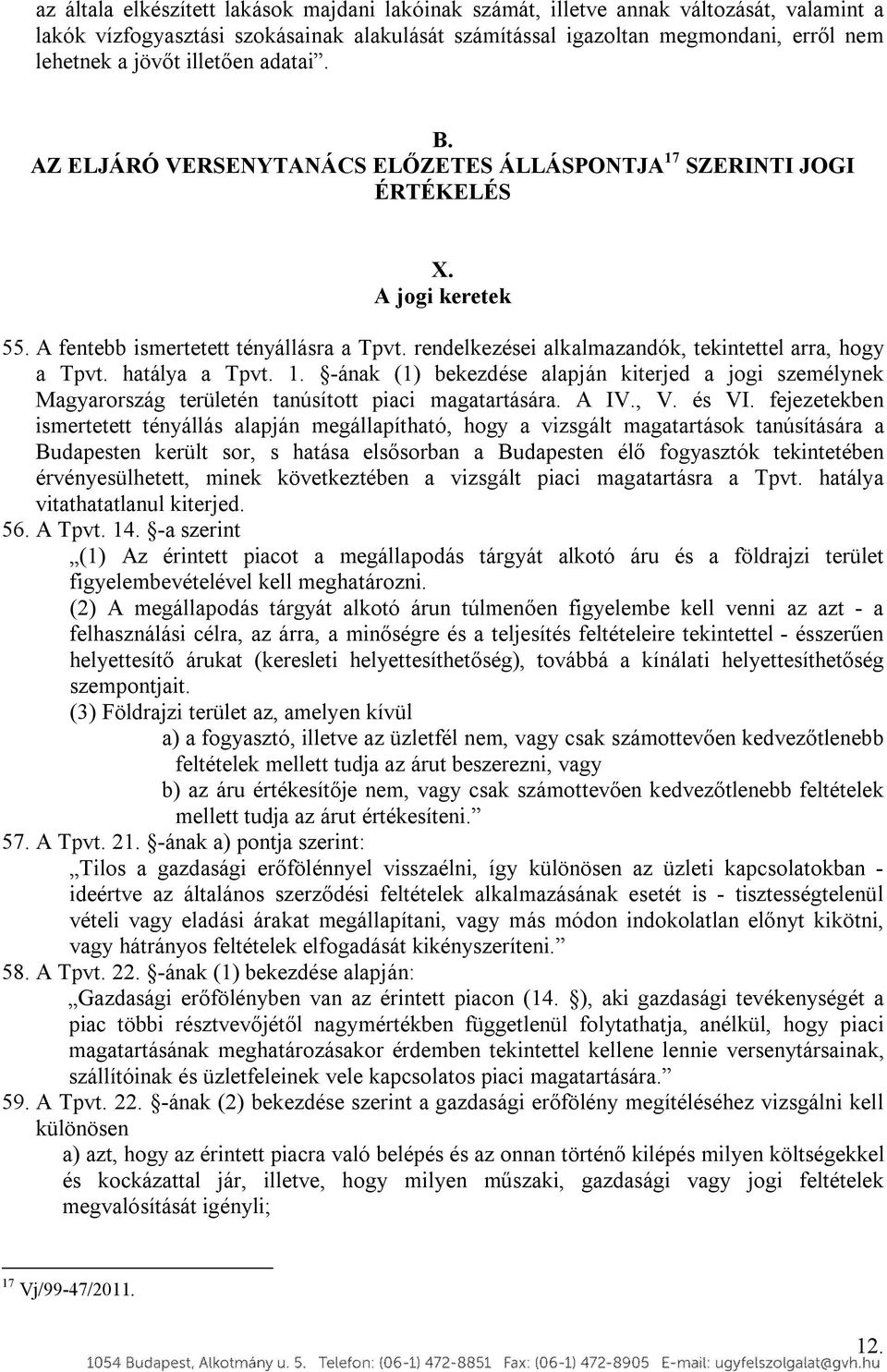 az általa elkészített lakások majdani lakóinak számát, illetve annak változását, valamint a lakók vízfogyasztási szokásainak alakulását számítással igazoltan megmondani, erről nem lehetnek a jövőt illetően adatai”.

B.
AZ ELJÁRÓ VERSENYTANÁCS ELŐZETES ÁLLÁSPONTJA$^{17}$ SZERINTI JOGI ÉRTÉKELÉS

X.
A jogi keretek

55. A fentebb ismertetett tényállásra a Tpvt. rendelkezései alkalmazandók, tekintettel arra, hogy a Tpvt. hatálya a Tpvt. 1. §-ának (1) bekezdése alapján kiterjed a jogi személynek Magyarország területén tanúsított piaci magatartására. A IV., V. és VI. fejezetekben ismertetett tényállás alapján megállapítható, hogy a vizsgált magatartások tanúsítására a Budapesten került sor, s hatása elsősorban a Budapesten élő fogyasztók tekintetében érvényesülhetett, minek következtében a vizsgált piaci magatartásra a Tpvt. hatálya vitathatatlanul kiterjed.
56. A Tpvt. 14. §-a szerint
„(1) Az érintett piacot a megállapodás tárgyát alkotó áru és a földrajzi terület figyelembevételével kell meghatározni.
(2) A megállapodás tárgyát alkotó árun túlmenően figyelembe kell venni az azt - a felhasználási célra, az árra, a minőségre és a teljesítés feltételeire tekintettel - ésszerűen helyettesítő árukat (keresleti helyettesíthetőség), továbbá a kínálati helyettesíthetőség szempontjait.
(3) Földrajzi terület az, amelyen kívül
a) a fogyasztó, illetve az üzletfél nem, vagy csak számottevően kedvezőtlenebb feltételek mellett tudja az árut beszerezni, vagy
b) az áru értékesítője nem, vagy csak számottevően kedvezőtlenebb feltételek mellett tudja az árut értékesíteni.”
57. A Tpvt. 21. §-ának a) pontja szerint:
„Tilos a gazdasági erőfölénnyel visszaélni, így különösen az üzleti kapcsolatokban - ideértve az általános szerződési feltételek alkalmazásának esetét is - tisztességtelenül vételi vagy eladási árakat megállapítani, vagy más módon indokolatlan előnyt kikötni, vagy hátrányos feltételek elfogadását kikényszeríteni.”
58. A Tpvt. 22. §-ának (1) bekezdése alapján:
„Gazdasági erőfölényben van az érintett piacon (14. §), aki gazdasági tevékenységét a piac többi résztvevőjétől nagymértékben függetlenül folytathatja, anélkül, hogy piaci magatartásának meghatározásakor érdemben tekintettel kellene lennie versenytársainak, szállítóinak és üzletfeleinek vele kapcsolatos piaci magatartására.”
59. A Tpvt. 22. §-ának (2) bekezdése szerint a gazdasági erőfölény megítéléséhez vizsgálni kell különösen
a) azt, hogy az érintett piacra való belépés és az onnan történő kilépés milyen költségekkel és kockázattal jár, illetve, hogy milyen műszaki, gazdasági vagy jogi feltételek megvalósítását igényli;

$^{17}$ Vj/99-47/2011.

12.
1054 Budapest, Alkotmány u. 5. Telefon: (06-1) 472-8851 Fax: (06-1) 472-8905 E-mail: ugyfelszolgalat@gvh.hu